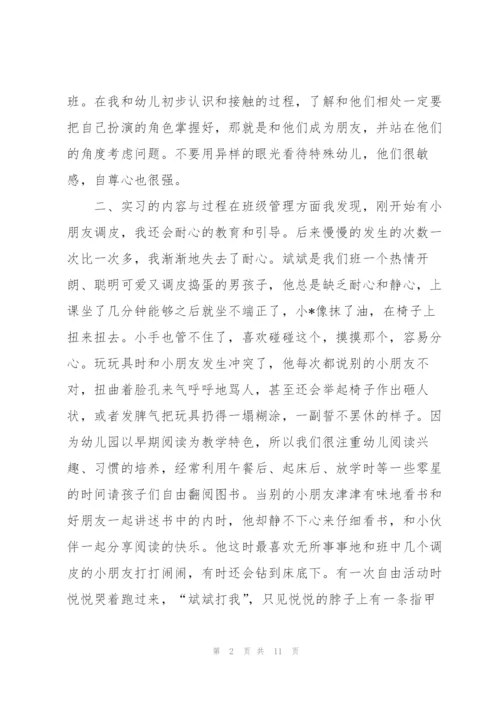 班。在我和幼儿初步认识和接触的过程，了解和他们相处一定要把自己扮演的角色掌握好，那就是和他们成为朋友，并站在他们的角度考虑问题。不要用异样的眼光看待特殊幼儿，他们很敏感，自尊心也很强。

二、实习的内容与过程在班级管理方面我发现，刚开始有小朋友调皮，我还会耐心的教育和引导。后来慢慢的发生的次数一次比一次多，我渐渐地失去了耐心。斌斌是我们班一个热情开朗、聪明可爱又调皮捣蛋的男孩子，他总是缺乏耐心和静心，上课坐了几分钟能够之后就坐不端正了，小*像抹了油，在椅子上扭来扭去。小手也管不住了，喜欢碰碰这个，摸摸那个，容易分心。玩玩具时和小朋友发生冲突了，他每次都说别的小朋友不对，扭曲着脸孔来气呼呼地骂人，甚至还会举起椅子作出砸人状，或者发脾气把玩具扔得一塌糊涂，一副誓不罢休的样子。因为幼儿园以早期阅读为教学特色，所以我们很注重幼儿阅读兴趣、习惯的培养，经常利用午餐后、起床后、放学时等一些零星的时间请孩子们自由翻阅图书。当别的小朋友津津有味地看书和好朋友一起讲述书中的内时，他却静不下心来仔细看书，和小伙伴一起分享阅读的快乐。他这时最喜欢无所事事地和班中几个调皮的小朋友打打闹闹，有时还会钻到床底下。有一次自由活动时悦悦哭着跑过来，“斌斌打我”，只见悦悦的脖子上有一条指甲

第 2 页 共 11 页